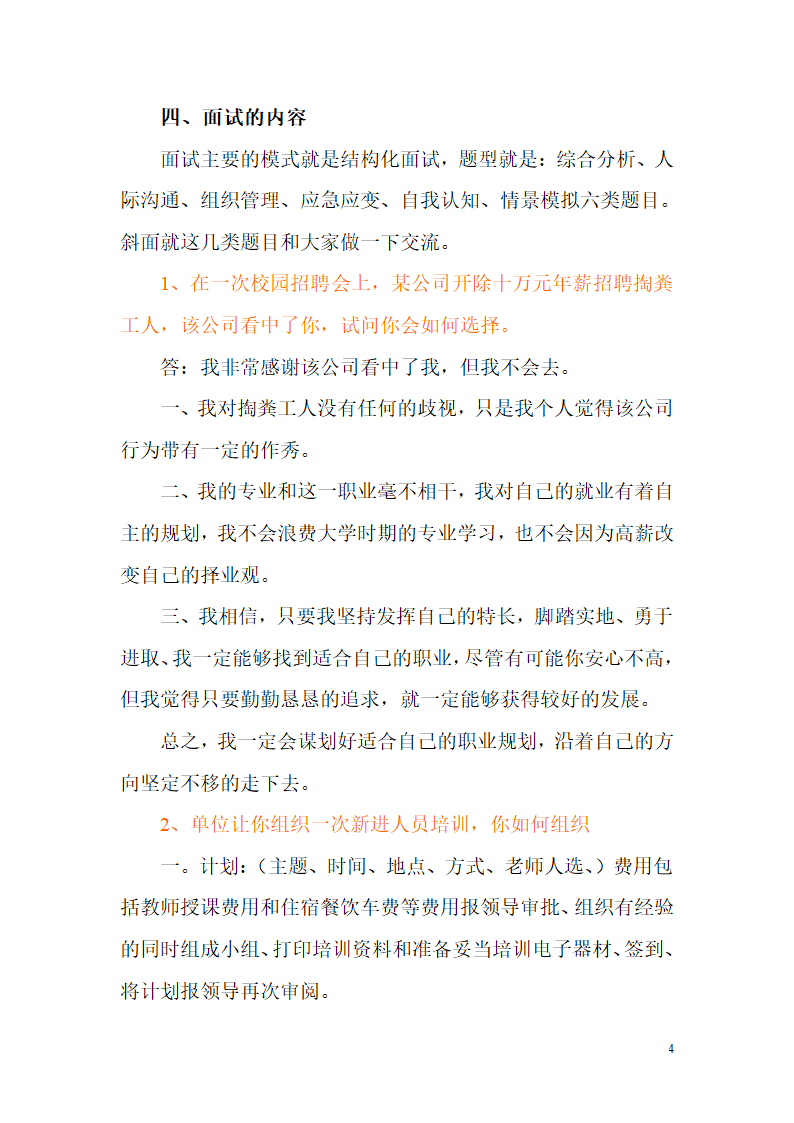 四、面试的内容

面试主要的模式就是结构化面试，题型就是：综合分析、人际沟通、组织管理、应急应变、自我认知、情景模拟六类题目。斜面就这几类题目和大家做一下交流。

1、在一次校园招聘会上，某公司开除十万元年薪招聘掏粪工人，该公司看中了你，试问你会如何选择。

答：我非常感谢该公司看中了我，但我不会去。

一、我对掏粪工人没有任何的歧视，只是我个人觉得该公司行为带有一定的作秀。

二、我的专业和这一职业毫不相干，我对自己的就业有着自主的规划，我不会浪费大学时期的专业学习，也不会因为高薪改变自己的择业观。

三、我相信，只要我坚持发挥自己的特长，脚踏实地、勇于进取、我一定能够找到适合自己的职业，尽管有可能你安心不高，但我觉得只要勤勤恳恳的追求，就一定能够获得较好的发展。

总之，我一定会谋划好适合自己的职业规划，沿着自己的方向坚定不移的走下去。

2、单位让你组织一次新进人员培训，你如何组织

一。计划：（主题、时间、地点、方式、老师人选、）费用包括教师授课费用和住宿餐饮车费等费用报领导审批、组织有经验的同时组成小组、打印培训资料和准备妥当培训电子器材、签到、将计划报领导再次审阅。

4